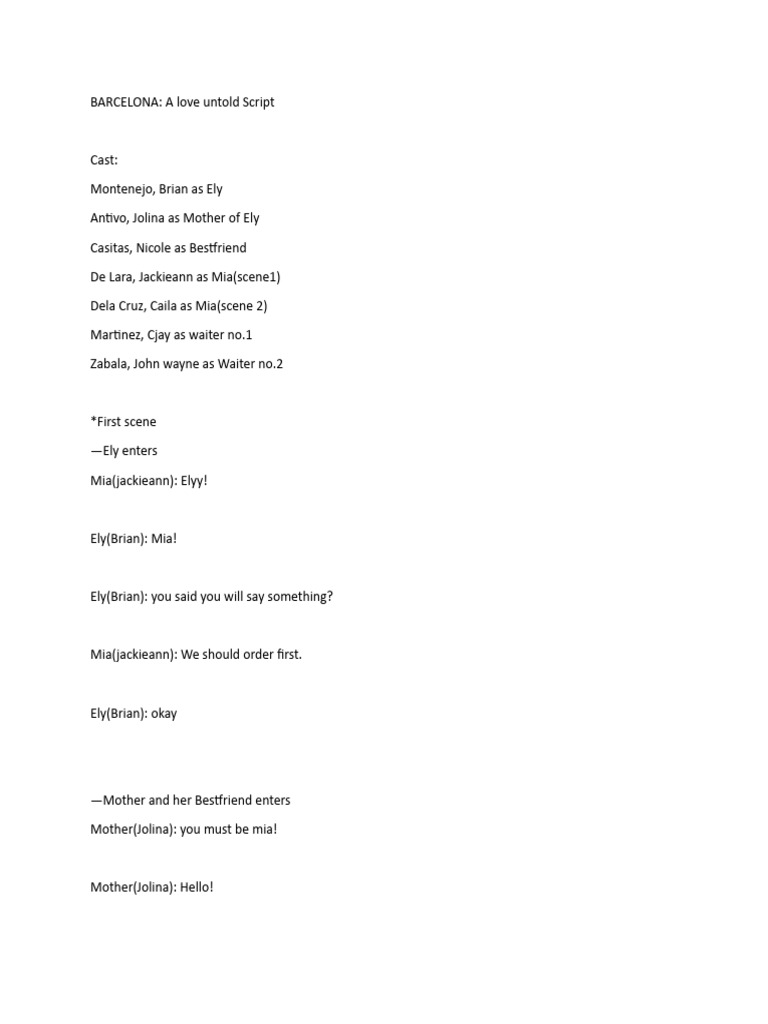 BARCELONA: A love untold Script

Cast:

Montenejo, Brian as Ely

Antivo, Jolina as Mother of Ely

Casitas, Nicole as Bestfriend

De Lara, Jackieann as Mia(scene1)

Dela Cruz, Caila as Mia(scene 2)

Martinez, Cjay as waiter no.1

Zabala, John wayne as Waiter no.2

*First scene

—Ely enters

Mia(jackieann): Elyy!

Ely(Brian): Mia!

Ely(Brian): you said you will say something?

Mia(jackieann): We should order first.

Ely(Brian): okay

—Mother and her Bestfriend enters

Mother(Jolina): you must be mia!

Mother(Jolina): Hello!